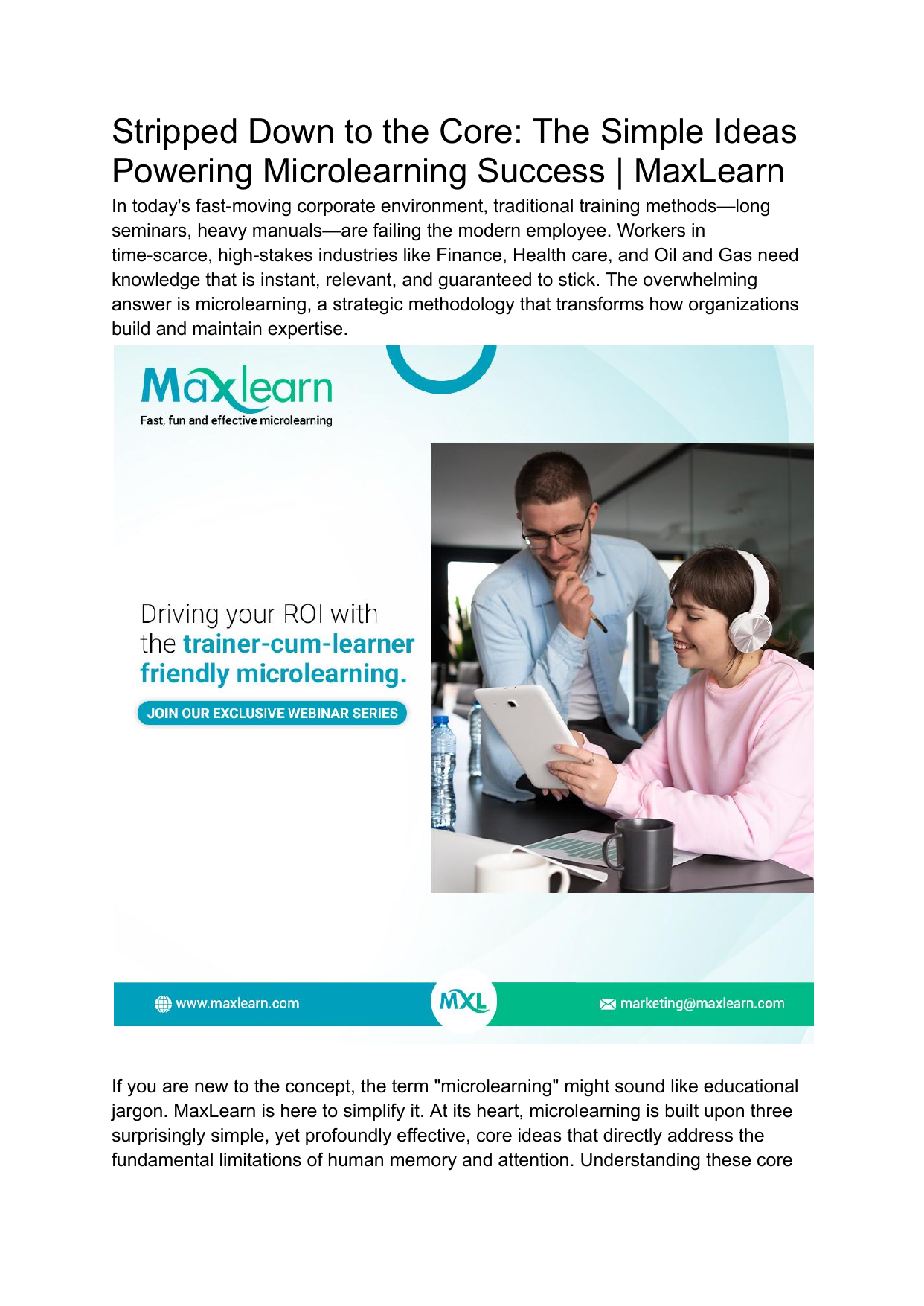 Stripped Down to the Core: The Simple Ideas Powering Microlearning Success | MaxLearn

In today's fast-moving corporate environment, traditional training methods—long seminars, heavy manuals—are failing the modern employee. Workers in time-scarce, high-stakes industries like Finance, Health care, and Oil and Gas need knowledge that is instant, relevant, and guaranteed to stick. The overwhelming answer is microlearning, a strategic methodology that transforms how organizations build and maintain expertise.

Maxlearn
Fast, fun and effective microlearning

Driving your ROI with the trainer-cum-learner friendly microlearning.

JOIN OUR EXCLUSIVE WEBINAR SERIES

www.maxlearn.com

MXL

marketing@maxlearn.com

If you are new to the concept, the term "microlearning" might sound like educational jargon. MaxLearn is here to simplify it. At its heart, microlearning is built upon three surprisingly simple, yet profoundly effective, core ideas that directly address the fundamental limitations of human memory and attention. Understanding these core